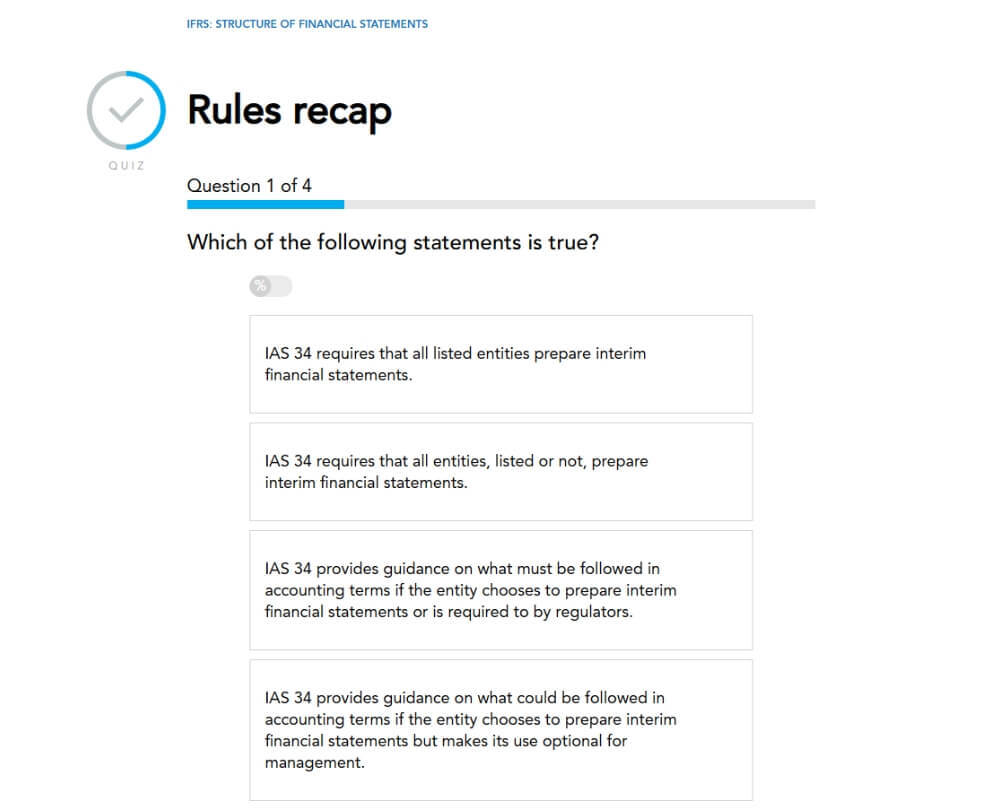 IFRS: STRUCTURE OF FINANCIAL STATEMENTS

QUIZ

Rules recap

Question 1 of 4

Which of the following statements is true?

%

IAS 34 requires that all listed entities prepare interim financial statements.

IAS 34 requires that all entities, listed or not, prepare interim financial statements.

IAS 34 provides guidance on what must be followed in accounting terms if the entity chooses to prepare interim financial statements or is required to by regulators.

IAS 34 provides guidance on what could be followed in accounting terms if the entity chooses to prepare interim financial statements but makes its use optional for management.